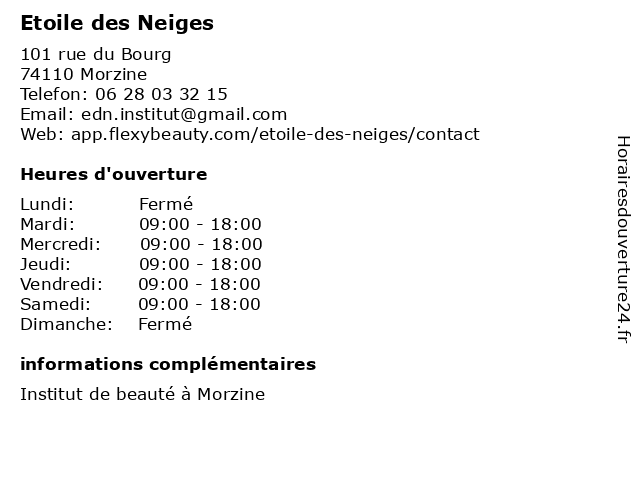 Etoile des Neiges

101 rue du Bourg
74110 Morzine
Telefon: 06 28 03 32 15
Email: edn.institut@gmail.com
Web: app.flexybeauty.com/etoile-des-neiges/contact

Heures d'ouverture

| | |
|---|---|
| Lundi: | Fermé |
| Mardi: | 09:00 - 18:00 |
| Mercredi: | 09:00 - 18:00 |
| Jeudi: | 09:00 - 18:00 |
| Vendredi: | 09:00 - 18:00 |
| Samedi: | 09:00 - 18:00 |
| Dimanche: | Fermé |

informations complémentaires

Institut de beauté à Morzine

Horairesdouverture24.fr